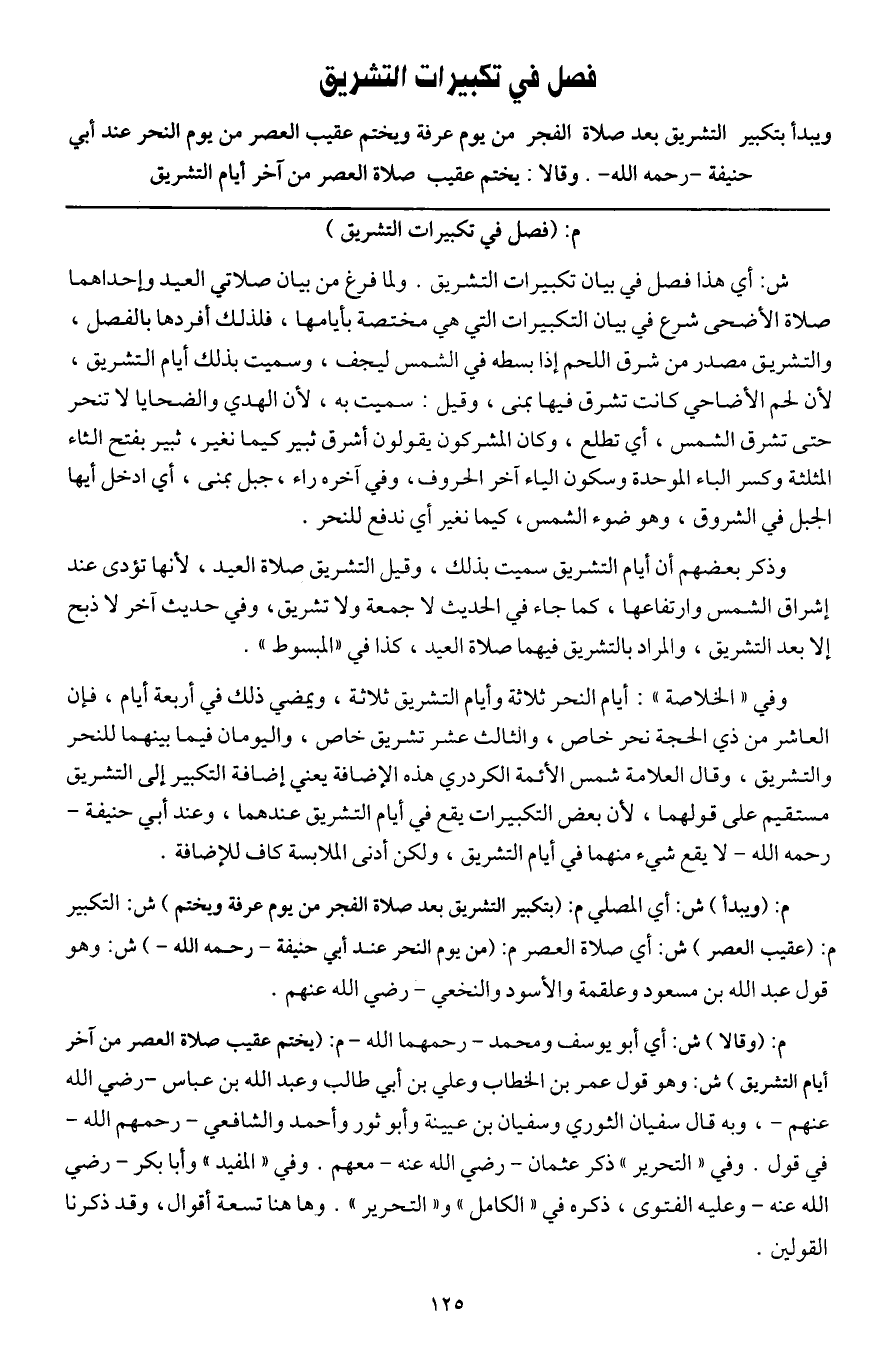 فصل في تكبيرات التشريق

ويبدأ بتكبير التشريق بعد صلاة الفجر من يوم عرفة ويختم عقيب العصر من يوم النحر عند أبي حنيفة -رحمه الله- . وقالا : يختم عقيب صلاة العصر من آخر أيام التشريق

م: (فصل في تكبيرات التشريق )

ش: أي هذا فصل في بيان تكبيرات التشريق . ولما فرغ من بيان صلاتي العيد وإحداهما صلاة الأضحى شرع في بيان التكبيرات التي هي مختصة بأيامها ، فلذلك أفردها بالفصل ، والتشريق مصدر من شرق اللحم إذا بسطه في الشمس ليجف ، وسميت بذلك أيام التشريق ، لأن لحم الأضاحي كانت تشرق فيها بمنى ، وقيل : سميت به ، لأن الهدي والضحايا لا تنحر حتى تشرق الشمس ، أي تطلع ، وكان المشركون يقولون أشرق ثبير كيما نغير ، ثبير بفتح الثاء المثلثة وكسر الباء الموحدة وسكون الياء آخر الحروف ، وفي آخره راء ، جبل بمنى ، أي ادخل أيها الجبل في الشروق ، وهو ضوء الشمس ، كيما نغير أي ندفع للنحر .

وذكر بعضهم أن أيام التشريق سميت بذلك ، وقيل التشريق صلاة العيد ، لأنها تؤدى عند إشراق الشمس وارتفاعها ، كما جاء في الحديث لا جمعة ولا تشريق ، وفي حديث آخر لا ذبح إلا بعد التشريق ، والمراد بالتشريق فيهما صلاة العيد ، كذا في «المبسوط » .

وفي « الخلاصة » : أيام النحر ثلاثة وأيام التشريق ثلاثة ، ويمضي ذلك في أربعة أيام ، فإن العاشر من ذي الحجة نحر خاص ، والثالث عشر تشريق خاص ، واليومان فيما بينهما للنحر والتشريق ، وقال العلامة شمس الأئمة الكردري هذه الإضافة يعني إضافة التكبير إلى التشريق مستقيم على قولهما ، لأن بعض التكبيرات يقع في أيام التشريق عندهما ، وعند أبي حنيفة - رحمه الله - لا يقع شيء منهما في أيام التشريق ، ولكن أدنى الملابسة كاف للإضافة .

م: (ويبدأ ) ش: أي المصلي م: (بتكبير التشريق بعد صلاة الفجر من يوم عرفة ويختم ) ش: التكبير م: (عقيب العصر ) ش: أي صلاة العصر م: (من يوم النحر عند أبي حنيفة - رحمه الله - ) ش: وهو قول عبد الله بن مسعود وعلقمة والأسود والنخعي - رضي الله عنهم .

م: (وقالا ) ش: أي أبو يوسف ومحمد - رحمهما الله - م: (يختم عقيب صلاة العصر من آخر أيام التشريق ) ش: وهو قول عمر بن الخطاب وعلي بن أبي طالب وعبد الله بن عباس -رضي الله عنهم - ، وبه قال سفيان الثوري وسفيان بن عيينة وأبو ثور وأحمد والشافعي - رحمهم الله - في قول . وفي « التحرير » ذكر عثمان - رضي الله عنه - معهم . وفي « المفيد » وأبا بكر - رضي الله عنه - وعليه الفتوى ، ذكره في « الكامل » و« التحرير » . وها هنا تسعة أقوال ، وقد ذكرنا القولين .

١٢٥